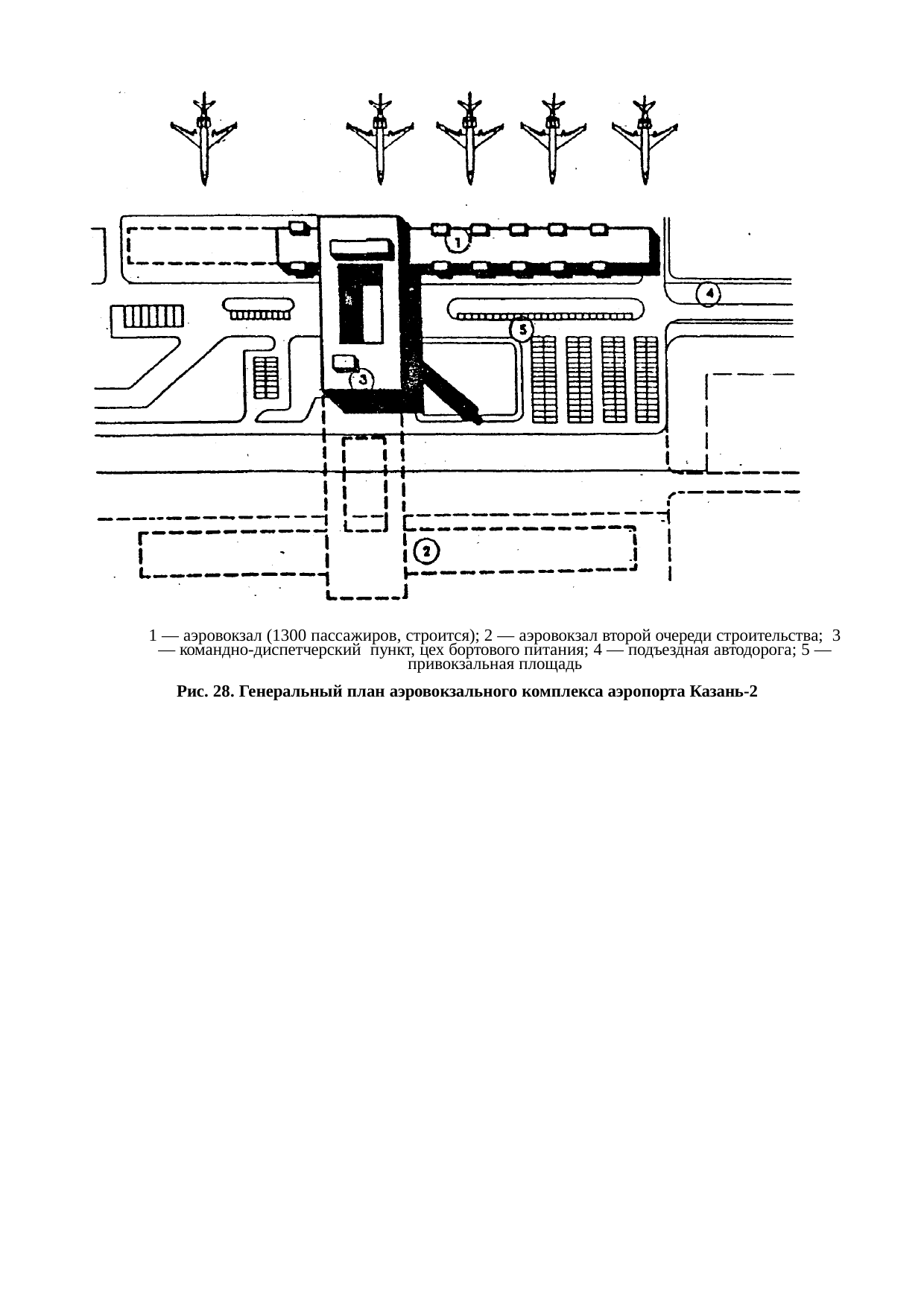 1
4
5
3
2

1 — аэровокзал (1300 пассажиров, строится); 2 — аэровокзал второй очереди строительства; 3 — командно-диспетчерский пункт, цех бортового питания; 4 — подъездная автодорога; 5 — привокзальная площадь

Рис. 28. Генеральный план аэровокзального комплекса аэропорта Казань-2